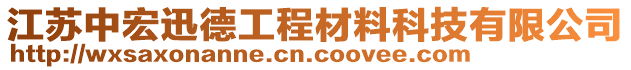 江苏中宏迅德工程材料科技有限公司
http://wxsaxonanne.cn.coovee.com